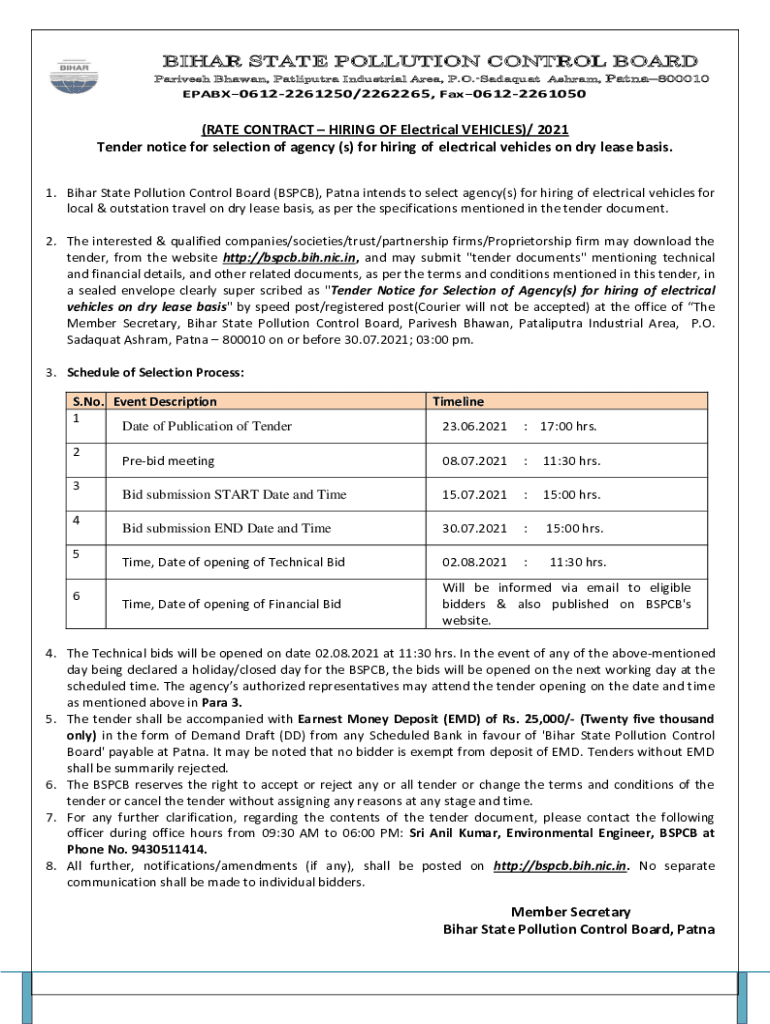 BIHAR

BIHAR STATE POLLUTION CONTROL BOARD
Parivesh Bhawan, Patliputra Industrial Area, P.O.-Sadaquat Ashram, Patna–800010
EPABX–0612-2261250/2262265, Fax–0612-2261050

(RATE CONTRACT – HIRING OF Electrical VEHICLES)/ 2021
Tender notice for selection of agency (s) for hiring of electrical vehicles on dry lease basis.

1. Bihar State Pollution Control Board (BSPCB), Patna intends to select agency(s) for hiring of electrical vehicles for local & outstation travel on dry lease basis, as per the specifications mentioned in the tender document.

2. The interested & qualified companies/societies/trust/partnership firms/Proprietorship firm may download the tender, from the website http://bspcb.bih.nic.in, and may submit "tender documents" mentioning technical and financial details, and other related documents, as per the terms and conditions mentioned in this tender, in a sealed envelope clearly super scribed as "Tender Notice for Selection of Agency(s) for hiring of electrical vehicles on dry lease basis" by speed post/registered post(Courier will not be accepted) at the office of "The Member Secretary, Bihar State Pollution Control Board, Parivesh Bhawan, Pataliputra Industrial Area, P.O. Sadaquat Ashram, Patna – 800010 on or before 30.07.2021; 03:00 pm.

3. Schedule of Selection Process:

| S.No. | Event Description | Timeline |
|---|---|---|
| 1 | Date of Publication of Tender | 23.06.2021 : 17:00 hrs. |
| 2 | Pre-bid meeting | 08.07.2021 : 11:30 hrs. |
| 3 | Bid submission START Date and Time | 15.07.2021 : 15:00 hrs. |
| 4 | Bid submission END Date and Time | 30.07.2021 : 15:00 hrs. |
| 5 | Time, Date of opening of Technical Bid | 02.08.2021 : 11:30 hrs. |
| 6 | Time, Date of opening of Financial Bid | Will be informed via email to eligible bidders & also published on BSPCB's website. |

4. The Technical bids will be opened on date 02.08.2021 at 11:30 hrs. In the event of any of the above-mentioned day being declared a holiday/closed day for the BSPCB, the bids will be opened on the next working day at the scheduled time. The agency's authorized representatives may attend the tender opening on the date and time as mentioned above in Para 3.
5. The tender shall be accompanied with Earnest Money Deposit (EMD) of Rs. 25,000/- (Twenty five thousand only) in the form of Demand Draft (DD) from any Scheduled Bank in favour of 'Bihar State Pollution Control Board' payable at Patna. It may be noted that no bidder is exempt from deposit of EMD. Tenders without EMD shall be summarily rejected.
6. The BSPCB reserves the right to accept or reject any or all tender or change the terms and conditions of the tender or cancel the tender without assigning any reasons at any stage and time.
7. For any further clarification, regarding the contents of the tender document, please contact the following officer during office hours from 09:30 AM to 06:00 PM: Sri Anil Kumar, Environmental Engineer, BSPCB at Phone No. 9430511414.
8. All further, notifications/amendments (if any), shall be posted on http://bspcb.bih.nic.in. No separate communication shall be made to individual bidders.

Member Secretary
Bihar State Pollution Control Board, Patna